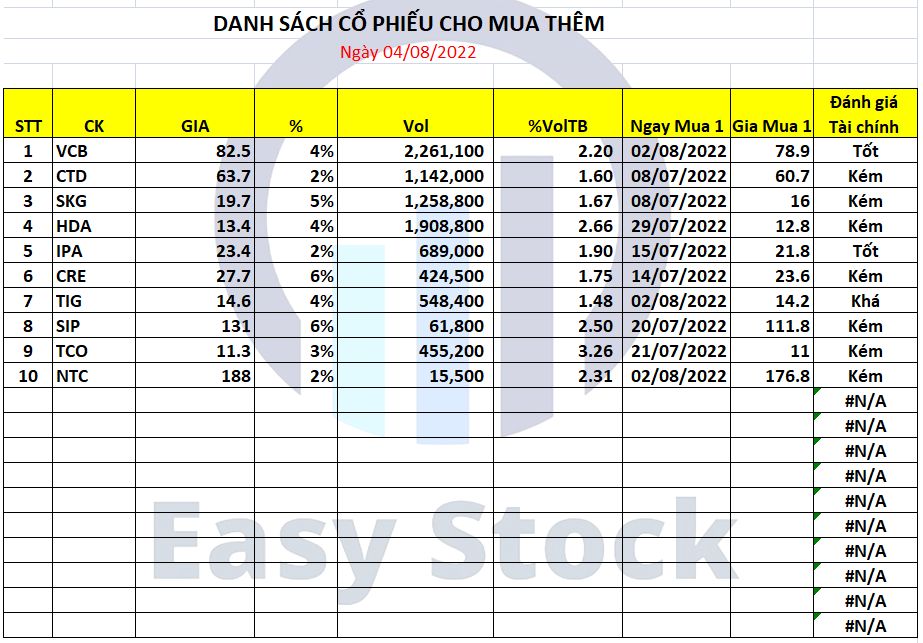 DANH SÁCH CỔ PHIẾU CHO MUA THÊM
Ngày 04/08/2022

| STT | CK | GIA | % | Vol | %VolTB | Ngay Mua 1 | Gia Mua 1 | Đánh giá Tài chính |
|---|---|---|---|---|---|---|---|---|
| 1 | VCB | 82.5 | 4% | 2,261,100 | 2.20 | 02/08/2022 | 78.9 | Tốt |
| 2 | CTD | 63.7 | 2% | 1,142,000 | 1.60 | 08/07/2022 | 60.7 | Kém |
| 3 | SKG | 19.7 | 5% | 1,258,800 | 1.67 | 08/07/2022 | 16 | Kém |
| 4 | HDA | 13.4 | 4% | 1,908,800 | 2.66 | 29/07/2022 | 12.8 | Kém |
| 5 | IPA | 23.4 | 2% | 689,000 | 1.90 | 15/07/2022 | 21.8 | Tốt |
| 6 | CRE | 27.7 | 6% | 424,500 | 1.75 | 14/07/2022 | 23.6 | Kém |
| 7 | TIG | 14.6 | 4% | 548,400 | 1.48 | 02/08/2022 | 14.2 | Khá |
| 8 | SIP | 131 | 6% | 61,800 | 2.50 | 20/07/2022 | 111.8 | Kém |
| 9 | TCO | 11.3 | 3% | 455,200 | 3.26 | 21/07/2022 | 11 | Kém |
| 10 | NTC | 188 | 2% | 15,500 | 2.31 | 02/08/2022 | 176.8 | Kém |
| | | | | | | | | #N/A |
| | | | | | | | | #N/A |
| | | | | | | | | #N/A |
| | | | | | | | | #N/A |
| | | | | | | | | #N/A |
| | | | | | | | | #N/A |
| | | | | | | | | #N/A |
| | | | | | | | | #N/A |
| | | | | | | | | #N/A |
| | | | | | | | | #N/A |

Easy Stock